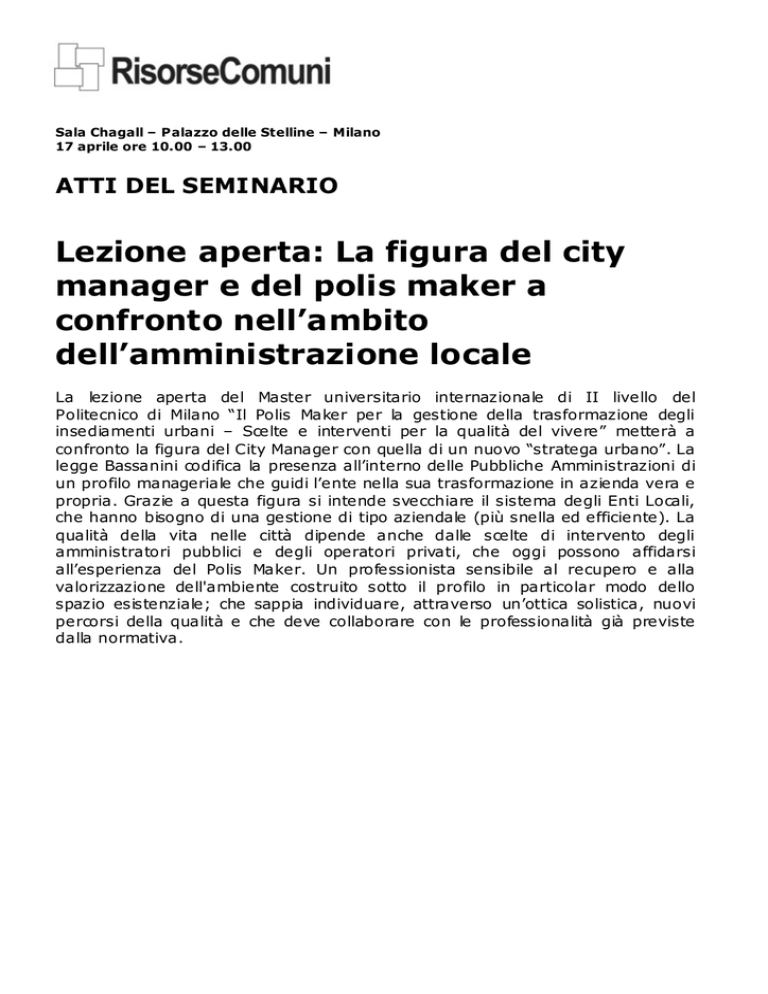 RisorseComuni

Sala Chagall – Palazzo delle Stelline – Milano
17 aprile ore 10.00 – 13.00

ATTI DEL SEMINARIO

Lezione aperta: La figura del city manager e del polis maker a confronto nell'ambito dell'amministrazione locale

La lezione aperta del Master universitario internazionale di II livello del Politecnico di Milano "Il Polis Maker per la gestione della trasformazione degli insediamenti urbani – Scelte e interventi per la qualità del vivere" metterà a confronto la figura del City Manager con quella di un nuovo "stratega urbano". La legge Bassanini codifica la presenza all'interno delle Pubbliche Amministrazioni di un profilo manageriale che guidi l'ente nella sua trasformazione in azienda vera e propria. Grazie a questa figura si intende svecchiare il sistema degli Enti Locali, che hanno bisogno di una gestione di tipo aziendale (più snella ed efficiente). La qualità della vita nelle città dipende anche dalle scelte di intervento degli amministratori pubblici e degli operatori privati, che oggi possono affidarsi all'esperienza del Polis Maker. Un professionista sensibile al recupero e alla valorizzazione dell'ambiente costruito sotto il profilo in particolar modo dello spazio esistenziale; che sappia individuare, attraverso un'ottica solistica, nuovi percorsi della qualità e che deve collaborare con le professionalità già previste dalla normativa.